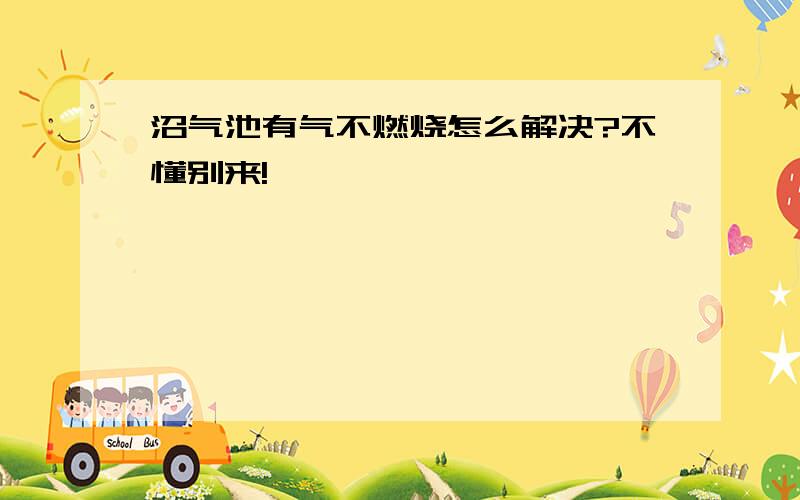 沼气池有气不燃烧怎么解决?不懂别来!

5

9

School Bus